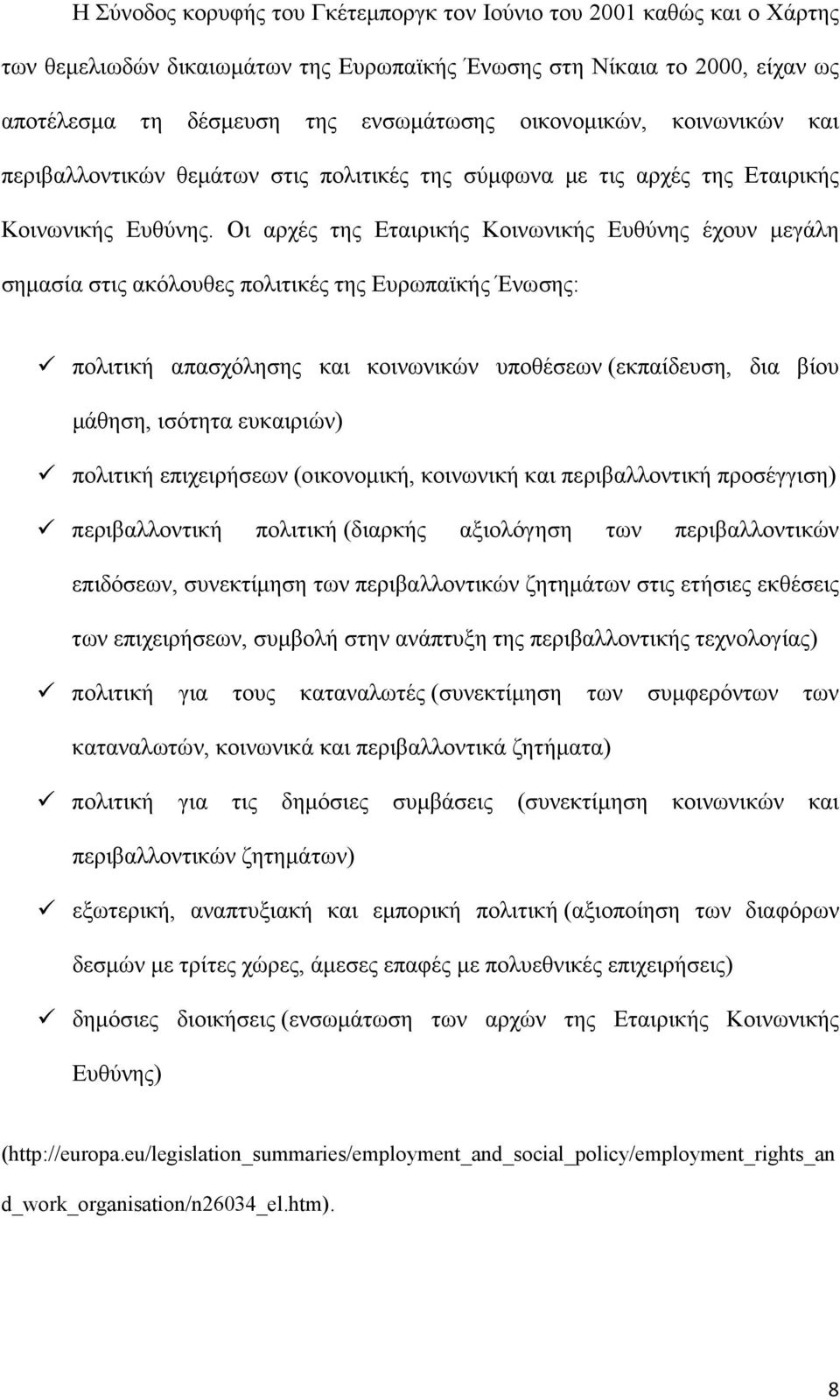 Η Σύνοδος κορυφής του Γκέτεμποργκ τον Ιούνιο του 2001 καθώς και ο Χάρτης των θεμελιωδών δικαιωμάτων της Ευρωπαϊκής Ένωσης στη Νίκαια το 2000, είχαν ως αποτέλεσμα τη δέσμευση της ενσωμάτωσης οικονομικών, κοινωνικών και περιβαλλοντικών θεμάτων στις πολιτικές της σύμφωνα με τις αρχές της Εταιρικής Κοινωνικής Ευθύνης. Οι αρχές της Εταιρικής Κοινωνικής Ευθύνης έχουν μεγάλη σημασία στις ακόλουθες πολιτικές της Ευρωπαϊκής Ένωσης:

✓ πολιτική απασχόλησης και κοινωνικών υποθέσεων (εκπαίδευση, δια βίου μάθηση, ισότητα ευκαιριών)

✓ πολιτική επιχειρήσεων (οικονομική, κοινωνική και περιβαλλοντική προσέγγιση)

✓ περιβαλλοντική πολιτική (διαρκής αξιολόγηση των περιβαλλοντικών επιδόσεων, συνεκτίμηση των περιβαλλοντικών ζητημάτων στις ετήσιες εκθέσεις των επιχειρήσεων, συμβολή στην ανάπτυξη της περιβαλλοντικής τεχνολογίας)

✓ πολιτική για τους καταναλωτές (συνεκτίμηση των συμφερόντων των καταναλωτών, κοινωνικά και περιβαλλοντικά ζητήματα)

✓ πολιτική για τις δημόσιες συμβάσεις (συνεκτίμηση κοινωνικών και περιβαλλοντικών ζητημάτων)

✓ εξωτερική, αναπτυξιακή και εμπορική πολιτική (αξιοποίηση των διαφόρων δεσμών με τρίτες χώρες, άμεσες επαφές με πολυεθνικές επιχειρήσεις)

✓ δημόσιες διοικήσεις (ενσωμάτωση των αρχών της Εταιρικής Κοινωνικής Ευθύνης)

(http://europa.eu/legislation_summaries/employment_and_social_policy/employment_rights_and_work_organisation/n26034_el.htm).

8